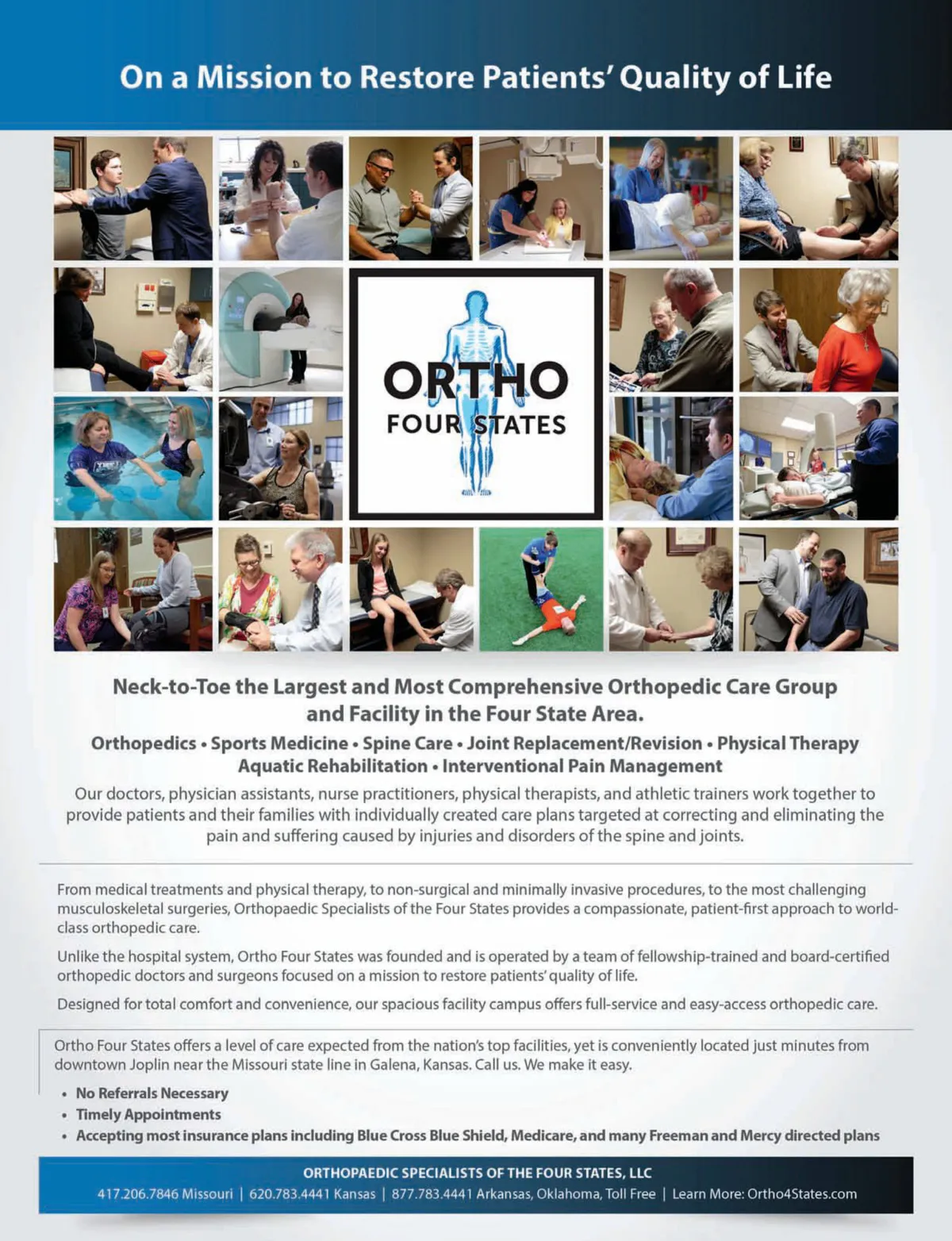 On a Mission to Restore Patients' Quality of Life

ORTHO
FOUR STATES

Neck-to-Toe the Largest and Most Comprehensive Orthopedic Care Group and Facility in the Four State Area.

Orthopedics • Sports Medicine • Spine Care • Joint Replacement/Revision • Physical Therapy
Aquatic Rehabilitation • Interventional Pain Management

Our doctors, physician assistants, nurse practitioners, physical therapists, and athletic trainers work together to provide patients and their families with individually created care plans targeted at correcting and eliminating the pain and suffering caused by injuries and disorders of the spine and joints.

From medical treatments and physical therapy, to non-surgical and minimally invasive procedures, to the most challenging musculoskeletal surgeries, Orthopaedic Specialists of the Four States provides a compassionate, patient-first approach to world-class orthopedic care.

Unlike the hospital system, Ortho Four States was founded and is operated by a team of fellowship-trained and board-certified orthopedic doctors and surgeons focused on a mission to restore patients' quality of life.

Designed for total comfort and convenience, our spacious facility campus offers full-service and easy-access orthopedic care.

Ortho Four States offers a level of care expected from the nation's top facilities, yet is conveniently located just minutes from downtown Joplin near the Missouri state line in Galena, Kansas. Call us. We make it easy.

• No Referrals Necessary
• Timely Appointments
• Accepting most insurance plans including Blue Cross Blue Shield, Medicare, and many Freeman and Mercy directed plans

ORTHOPAEDIC SPECIALISTS OF THE FOUR STATES, LLC
417.206.7846 Missouri | 620.783.4441 Kansas | 877.783.4441 Arkansas, Oklahoma, Toll Free | Learn More: Ortho4States.com